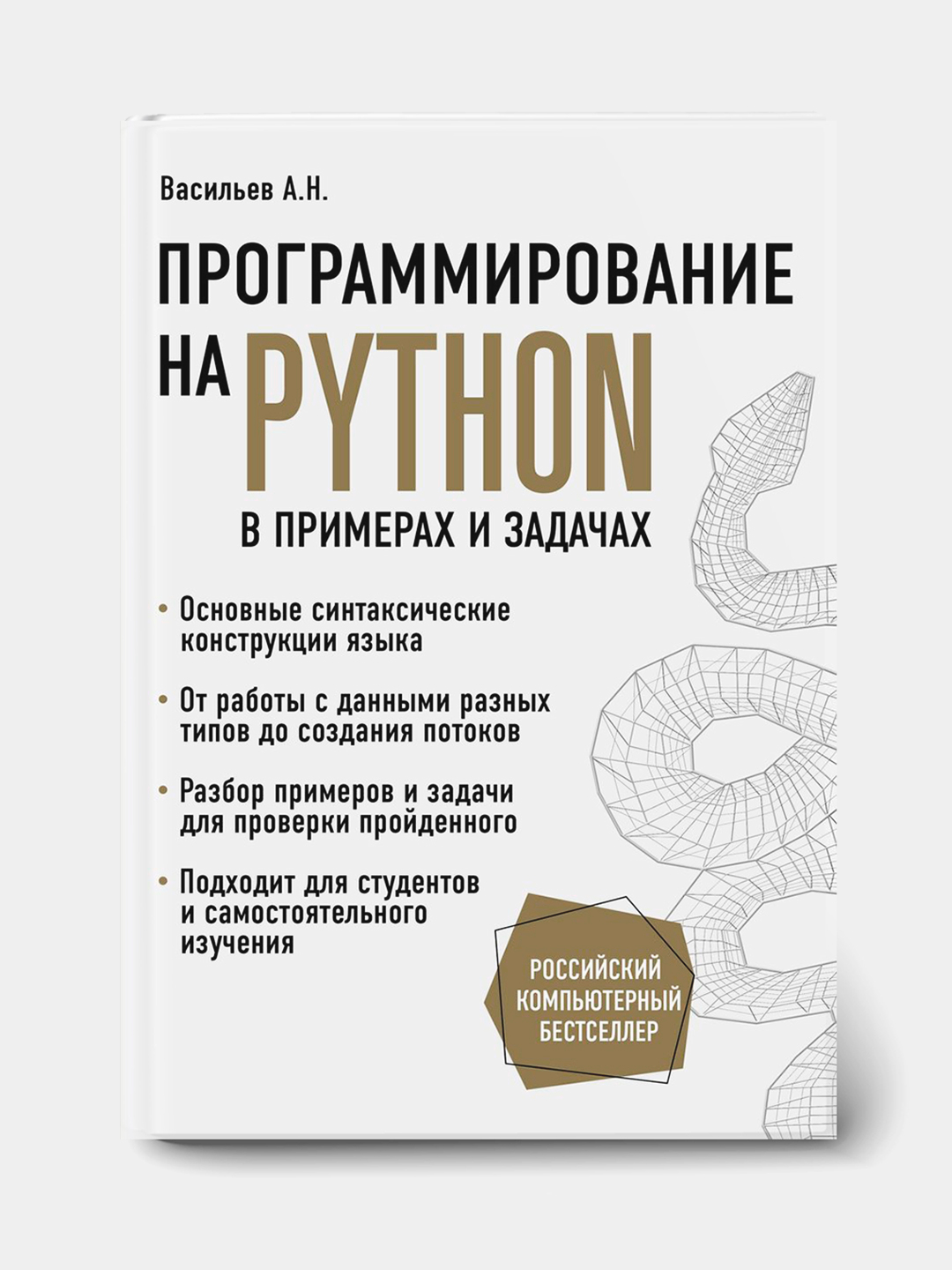 Васильев А.Н.

ПРОГРАММИРОВАНИЕ НА PYTHON

В ПРИМЕРАХ И ЗАДАЧАХ

• Основные синтаксические конструкции языка

• От работы с данными разных типов до создания потоков

• Разбор примеров и задачи для проверки пройденного

• Подходит для студентов и самостоятельного изучения

РОССИЙСКИЙ КОМПЬЮТЕРНЫЙ БЕСТСЕЛЛЕР